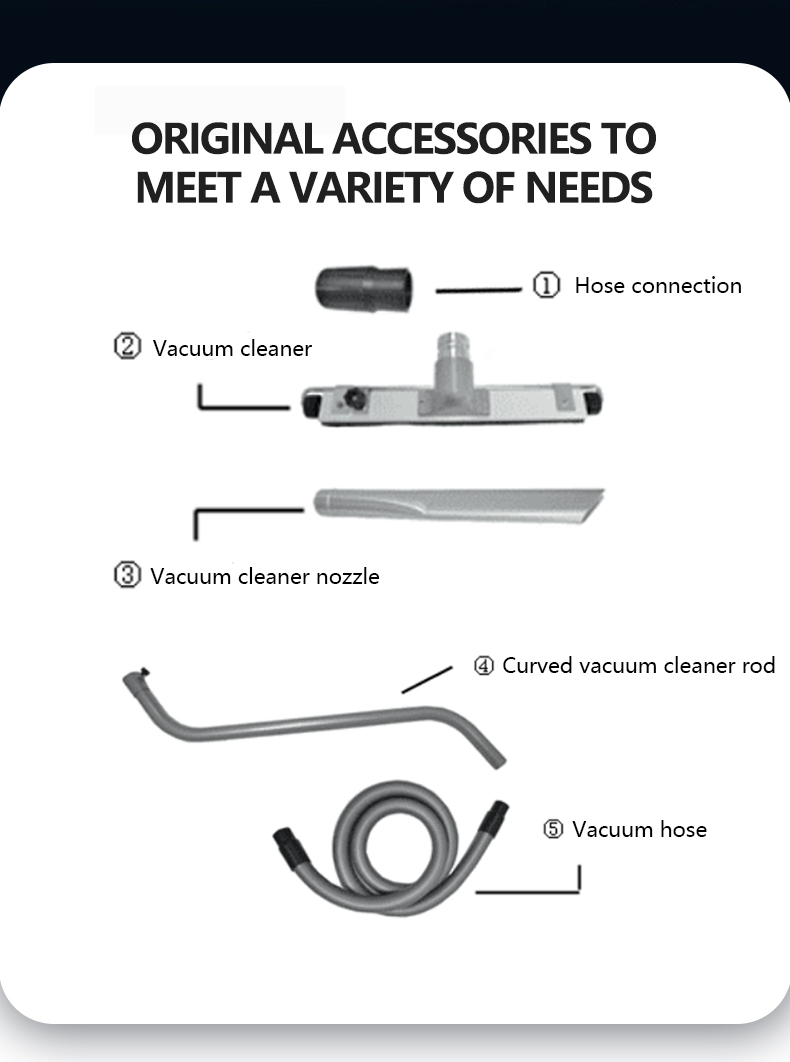 ORIGINAL ACCESSORIES TO MEET A VARIETY OF NEEDS

① Hose connection

② Vacuum cleaner

③ Vacuum cleaner nozzle

④ Curved vacuum cleaner rod

⑤ Vacuum hose